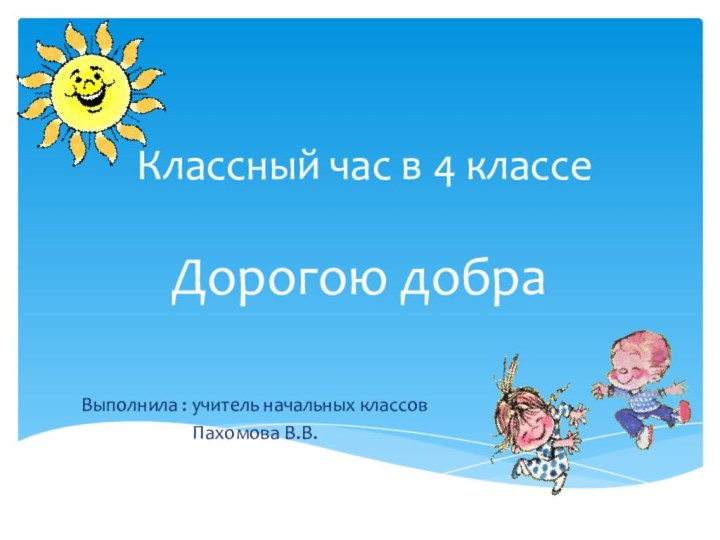 Классный час в 4 классе

Дорогою добра

Выполнила : учитель начальных классов
Пахомова В.В.